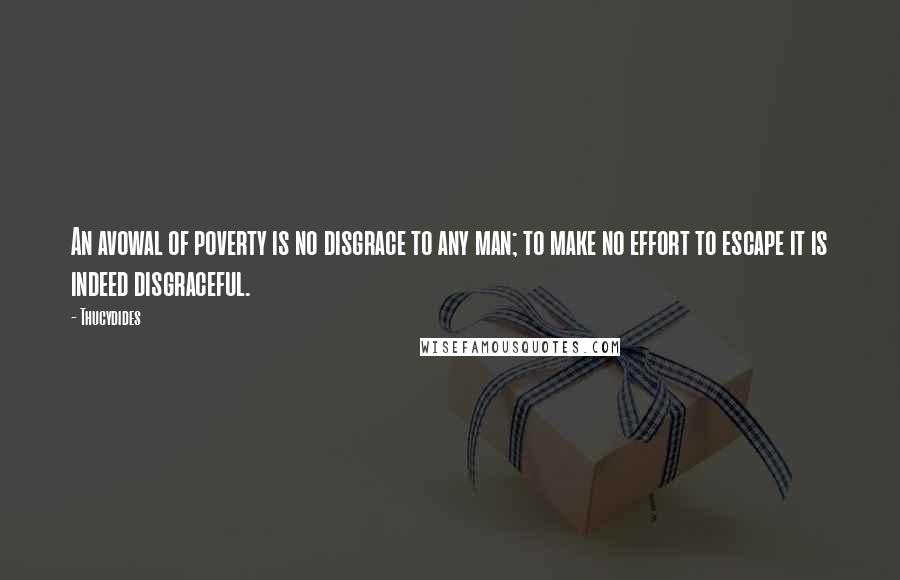 An avowal of poverty is no disgrace to any man; to make no effort to escape it is indeed disgraceful.

- Thucydides

WISEFAMOUSQUOTES.COM